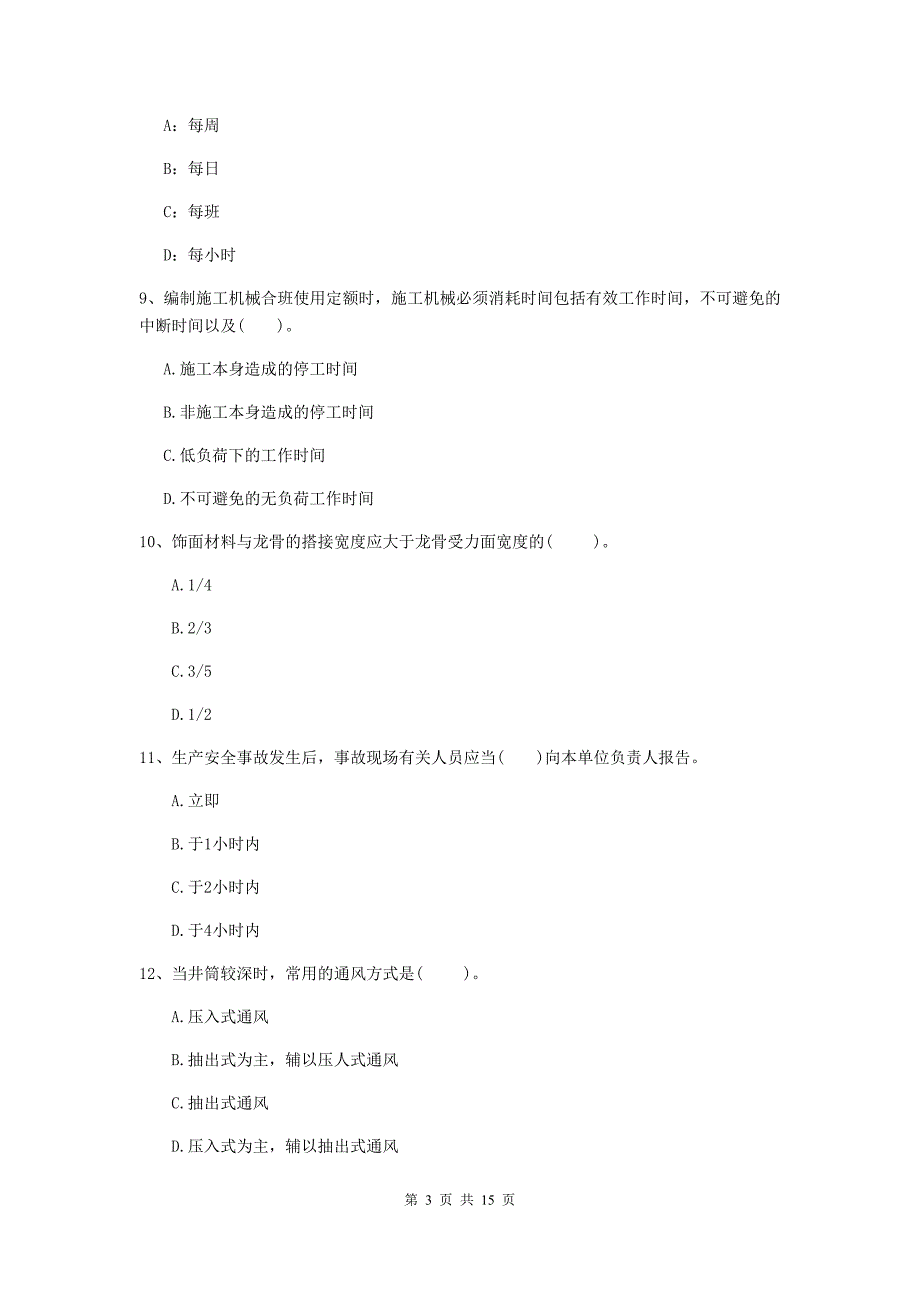 A：每周

B：每日

C：每班

D：每小时

9、编制施工机械合班使用定额时，施工机械必须消耗时间包括有效工作时间，不可避免的中断时间以及(　　)。

A.施工本身造成的停工时间

B.非施工本身造成的停工时间

C.低负荷下的工作时间

D.不可避免的无负荷工作时间

10、饰面材料与龙骨的搭接宽度应大于龙骨受力面宽度的(　　)。

A.1/4

B.2/3

C.3/5

D.1/2

11、生产安全事故发生后，事故现场有关人员应当(　　)向本单位负责人报告。

A.立即

B.于1小时内

C.于2小时内

D.于4小时内

12、当井筒较深时，常用的通风方式是(　　)。

A.压入式通风

B.抽出式为主，辅以压人式通风

C.抽出式通风

D.压入式为主，辅以抽出式通风

第 3 页 共 15 页